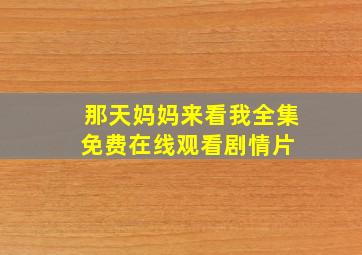 那天妈妈来看我全集
免费在线观看剧情片